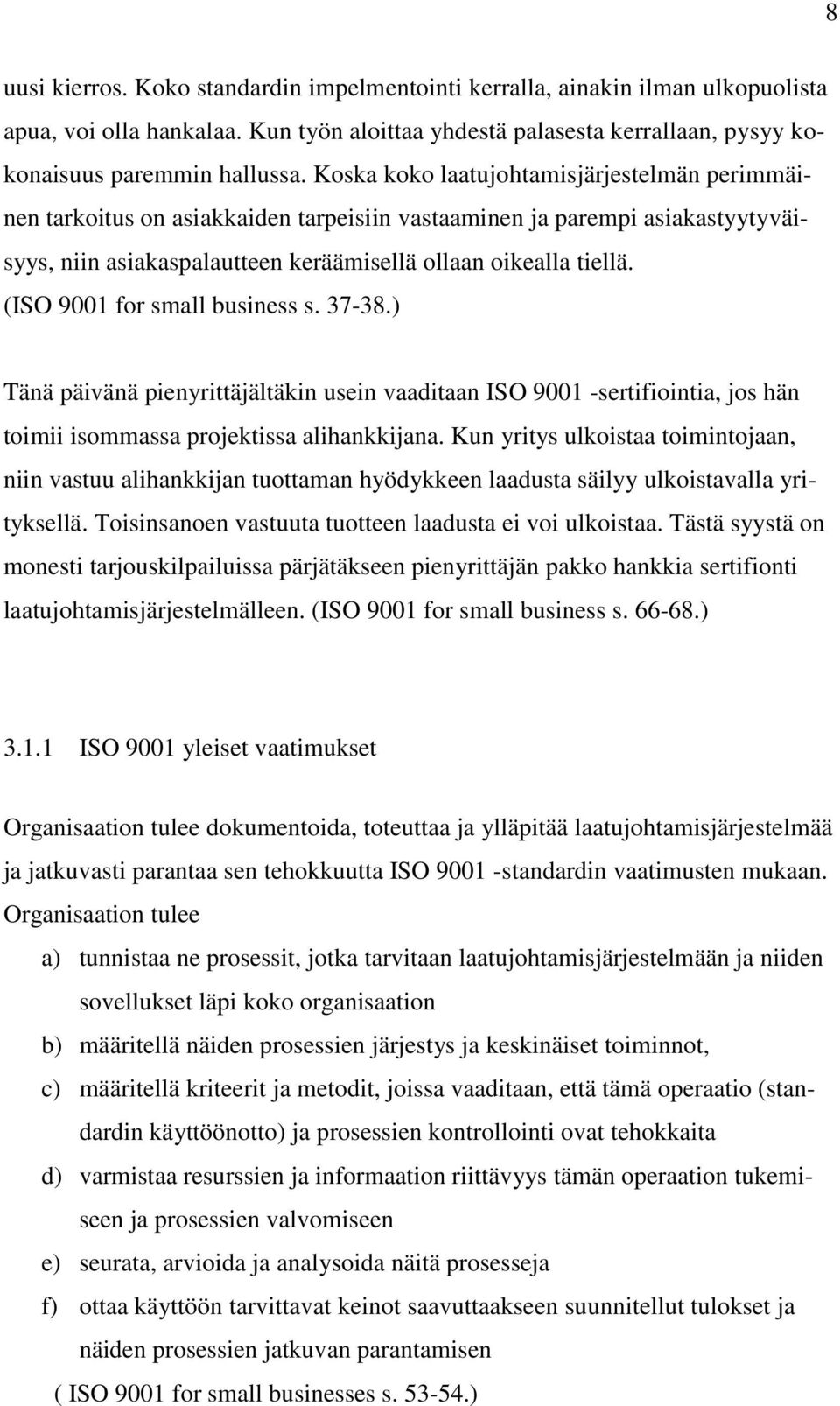 8

uusi kierros. Koko standardin impelmentointi kerralla, ainakin ilman ulkopuolista apua, voi olla hankalaa. Kun työn aloittaa yhdestä palasesta kerrallaan, pysyy kokonaisuus paremmin hallussa. Koska koko laatujohtamisjärjestelmän perimmäinen tarkoitus on asiakkaiden tarpeisiin vastaaminen ja parempi asiakastyytyväisyys, niin asiakaspalautteen keräämisellä ollaan oikealla tiellä. (ISO 9001 for small business s. 37-38.)

Tänä päivänä pienyrittäjältäkin usein vaaditaan ISO 9001 -sertifiointia, jos hän toimii isommassa projektissa alihankkijana. Kun yritys ulkoistaa toimintojaan, niin vastuu alihankkijan tuottaman hyödykkeen laadusta säilyy ulkoistavalla yrityksellä. Toisinsanoen vastuuta tuotteen laadusta ei voi ulkoistaa. Tästä syystä on monesti tarjouskilpailuissa pärjätäkseen pienyrittäjän pakko hankkia sertifionti laatujohtamisjärjestelmälleen. (ISO 9001 for small business s. 66-68.)

3.1.1 ISO 9001 yleiset vaatimukset

Organisaation tulee dokumentoida, toteuttaa ja ylläpitää laatujohtamisjärjestelmää ja jatkuvasti parantaa sen tehokkuutta ISO 9001 -standardin vaatimusten mukaan. Organisaation tulee

a) tunnistaa ne prosessit, jotka tarvitaan laatujohtamisjärjestelmään ja niiden sovellukset läpi koko organisaation

b) määritellä näiden prosessien järjestys ja keskinäiset toiminnot,

c) määritellä kriteerit ja metodit, joissa vaaditaan, että tämä operaatio (standardin käyttöönotto) ja prosessien kontrollointi ovat tehokkaita

d) varmistaa resurssien ja informaation riittävyys tämän operaation tukemiseen ja prosessien valvomiseen

e) seurata, arvioida ja analysoida näitä prosesseja

f) ottaa käyttöön tarvittavat keinot saavuttaakseen suunnitellut tulokset ja näiden prosessien jatkuvan parantamisen

( ISO 9001 for small businesses s. 53-54.)